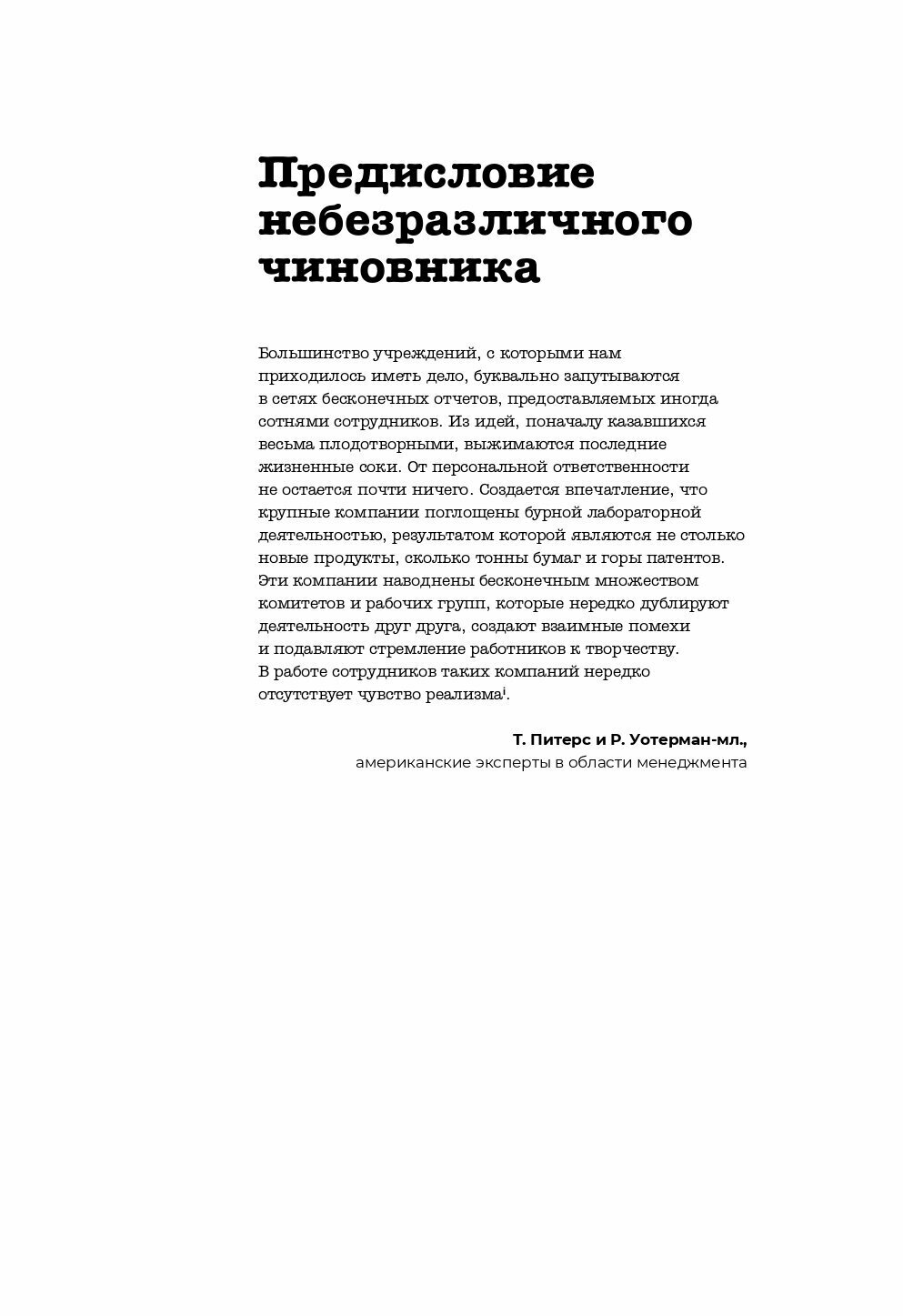 Предисловие небезразличного чиновника

Большинство учреждений, с которыми нам приходилось иметь дело, буквально запутываются в сетях бесконечных отчетов, предоставляемых иногда сотнями сотрудников. Из идей, поначалу казавшихся весьма плодотворными, выжимаются последние жизненные соки. От персональной ответственности не остается почти ничего. Создается впечатление, что крупные компании поглощены бурной лабораторной деятельностью, результатом которой являются не столько новые продукты, сколько тонны бумаг и горы патентов. Эти компании наводнены бесконечным множеством комитетов и рабочих групп, которые нередко дублируют деятельность друг друга, создают взаимные помехи и подавляют стремление работников к творчеству. В работе сотрудников таких компаний нередко отсутствует чувство реализма$^{i}$.

Т. Питерс и Р. Уотерман-мл.,
американские эксперты в области менеджмента